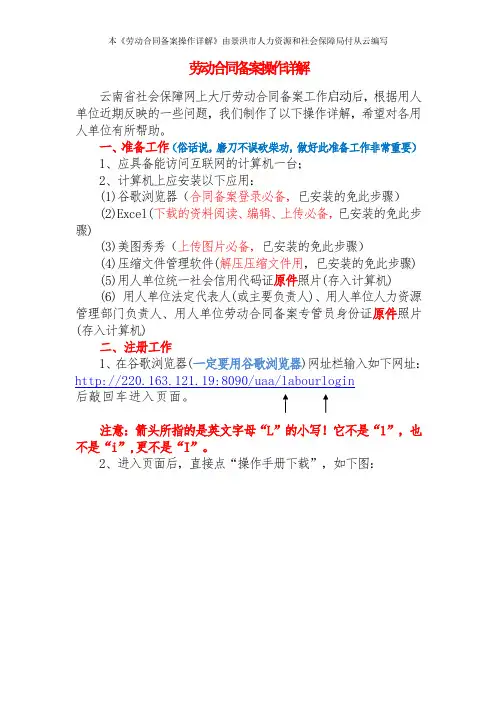 本《劳动合同备案操作详解》由景洪市人力资源和社会保障局付从云编写

劳动合同备案操作详解

云南省社会保障网上大厅劳动合同备案工作启动后，根据用人单位近期反映的一些问题，我们制作了以下操作详解，希望对各用人单位有所帮助。

一、准备工作（俗话说，磨刀不误砍柴功，做好此准备工作非常重要）

1、应具备能访问互联网的计算机一台；

2、计算机上应安装以下应用：

(1)谷歌浏览器（合同备案登录必备，已安装的免此步骤）

(2)Excel(下载的资料阅读、编辑、上传必备，已安装的免此步骤)

(3)美图秀秀（上传图片必备，已安装的免此步骤）

(4)压缩文件管理软件(解压压缩文件用，已安装的免此步骤)

(5)用人单位统一社会信用代码证原件照片(存入计算机)

(6) 用人单位法定代表人(或主要负责人)、用人单位人力资源管理部门负责人、用人单位劳动合同备案专管员身份证原件照片(存入计算机)

二、注册工作

1、在谷歌浏览器(一定要用谷歌浏览器)网址栏输入如下网址：http://220.163.121.19:8090/uaa/labourlogin 后敲回车进入页面。

注意：箭头所指的是英文字母“L”的小写！它不是“1”，也不是“i”,更不是“I”。

2、进入页面后，直接点“操作手册下载”，如下图：